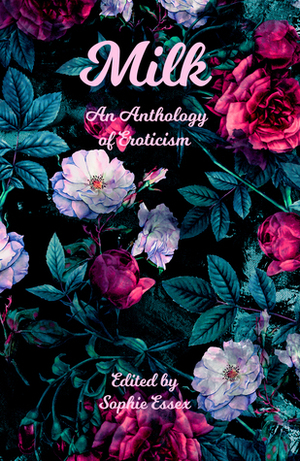 Milk

An Anthology of Eroticism

Edited by
Sophie Essex